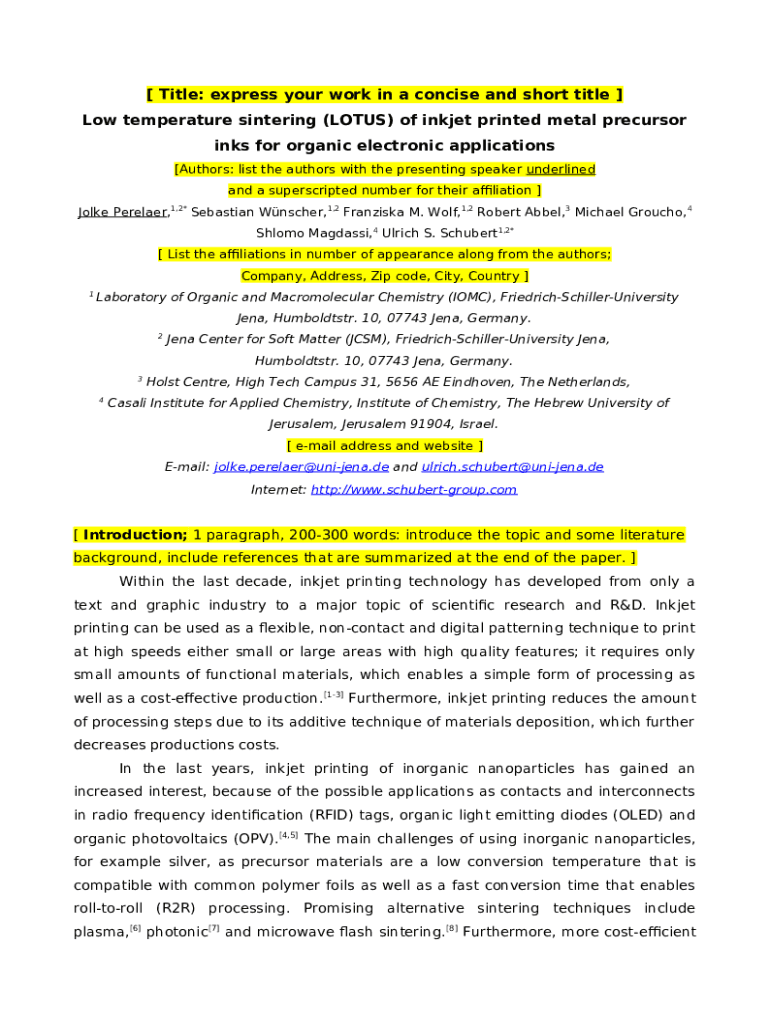 [ Title: express your work in a concise and short title ]

Low temperature sintering (LOTUS) of inkjet printed metal precursor inks for organic electronic applications

[Authors: list the authors with the presenting speaker underlined and a superscripted number for their affiliation ]

Jolke Perelaer,$^{1,2*}$ Sebastian Wünscher,$^{1,2}$ Franziska M. Wolf,$^{1,2}$ Robert Abbel,$^{3}$ Michael Groucho,$^{4}$ Shlomo Magdassi,$^{4}$ Ulrich S. Schubert$^{1,2*}$

[ List the affiliations in number of appearance along from the authors; Company, Address, Zip code, City, Country ]

$^{1}$ Laboratory of Organic and Macromolecular Chemistry (IOMC), Friedrich-Schiller-University Jena, Humboldtstr. 10, 07743 Jena, Germany.

$^{2}$ Jena Center for Soft Matter (JCSM), Friedrich-Schiller-University Jena, Humboldtstr. 10, 07743 Jena, Germany.

$^{3}$ Holst Centre, High Tech Campus 31, 5656 AE Eindhoven, The Netherlands,

$^{4}$ Casali Institute for Applied Chemistry, Institute of Chemistry, The Hebrew University of Jerusalem, Jerusalem 91904, Israel.

[ e-mail address and website ]

E-mail: jolke.perelaer@uni-jena.de and ulrich.schubert@uni-jena.de

Internet: http://www.schubert-group.com

[ Introduction; 1 paragraph, 200-300 words: introduce the topic and some literature background, include references that are summarized at the end of the paper. ]

Within the last decade, inkjet printing technology has developed from only a text and graphic industry to a major topic of scientific research and R&D. Inkjet printing can be used as a flexible, non-contact and digital patterning technique to print at high speeds either small or large areas with high quality features; it requires only small amounts of functional materials, which enables a simple form of processing as well as a cost-effective production.$^{[1-3]}$ Furthermore, inkjet printing reduces the amount of processing steps due to its additive technique of materials deposition, which further decreases productions costs.

In the last years, inkjet printing of inorganic nanoparticles has gained an increased interest, because of the possible applications as contacts and interconnects in radio frequency identification (RFID) tags, organic light emitting diodes (OLED) and organic photovoltaics (OPV).$^{[4,5]}$ The main challenges of using inorganic nanoparticles, for example silver, as precursor materials are a low conversion temperature that is compatible with common polymer foils as well as a fast conversion time that enables roll-to-roll (R2R) processing. Promising alternative sintering techniques include plasma,$^{[6]}$ photonic$^{[7]}$ and microwave flash sintering.$^{[8]}$ Furthermore, more cost-efficient